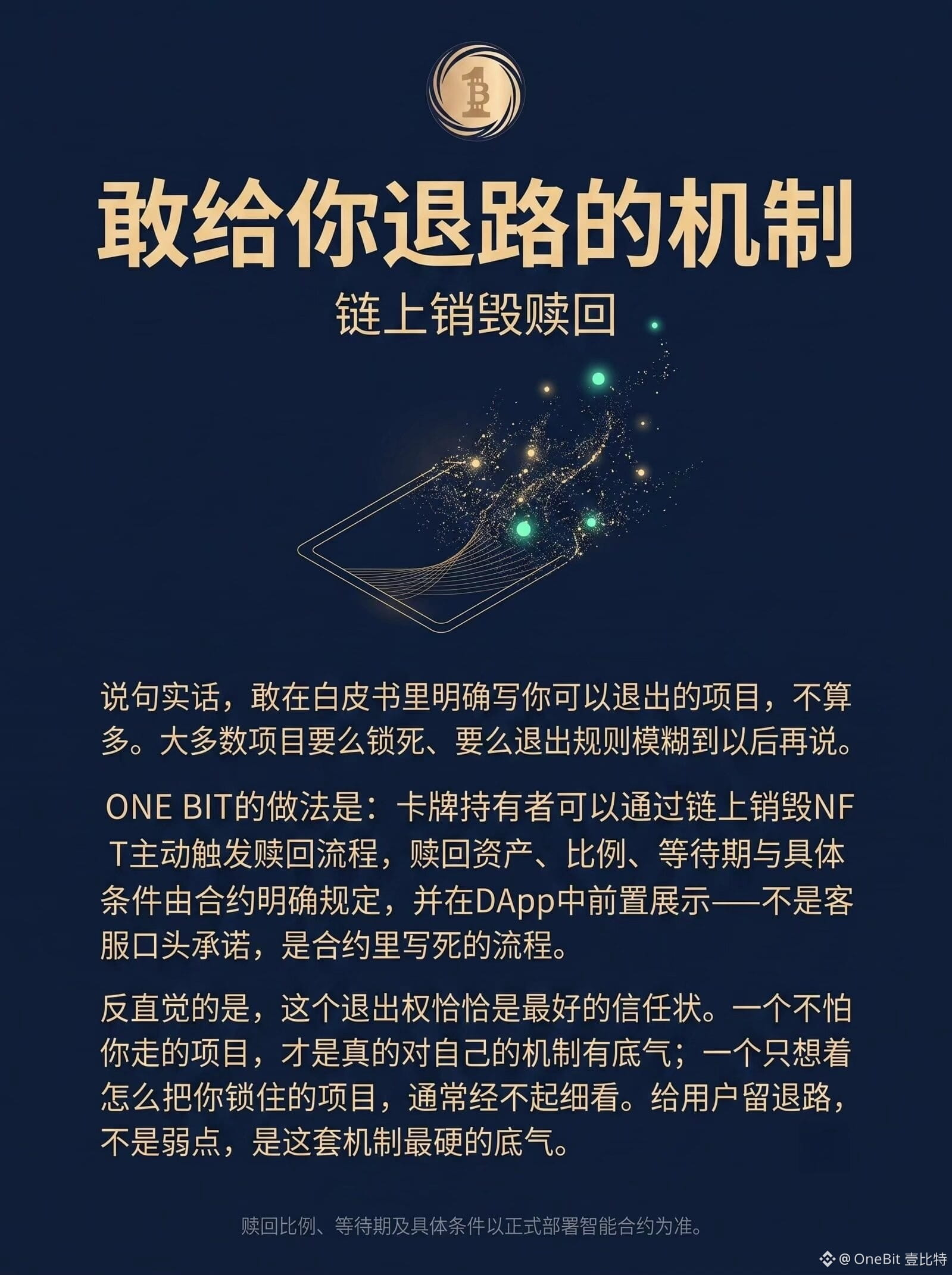 敢给你退路的机制

链上销毁赎回

说句实话，敢在白皮书里明确写你可以退出的项目，不算多。大多数项目要么锁死、要么退出规则模糊到以后再说。

ONE BIT的做法是：卡牌持有者可以通过链上销毁NFT主动触发赎回流程，赎回资产、比例、等待期与具体条件由合约明确规定，并在DApp中前置展示——不是客服口头承诺，是合约里写死的流程。

反直觉的是，这个退出权恰恰是最好的信任状。一个不怕你走的项目，才是真的对自己的机制有底气；一个只想着怎么把你锁住的项目，通常经不起细看。给用户留退路，不是弱点，是这套机制最硬的底气。

赎回比例、等待期及具体条件以正式部署智能合约为准。

@OneBit 壹比特